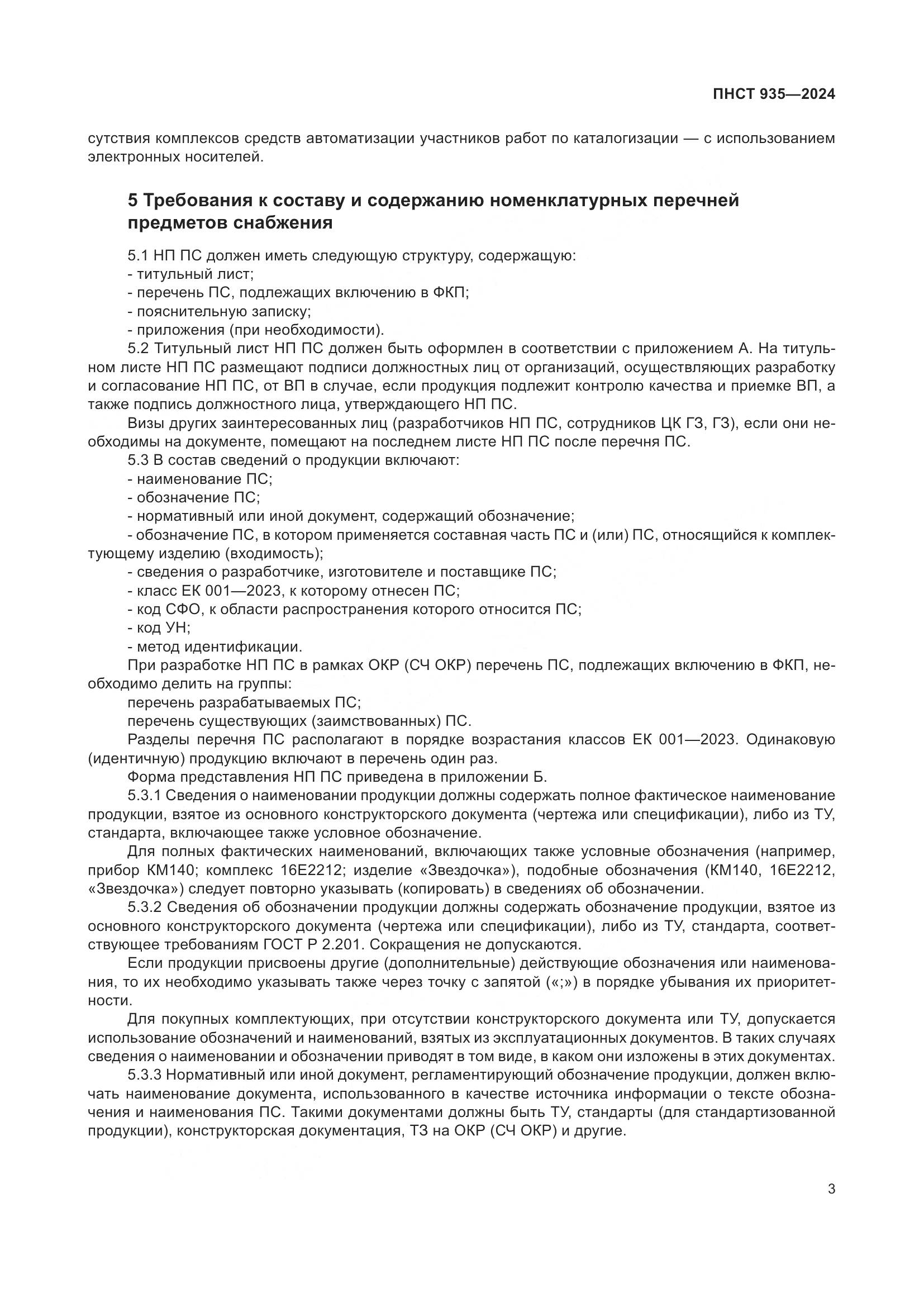 ПНСТ 935—2024

сутствия комплексов средств автоматизации участников работ по каталогизации — с использованием электронных носителей.

5 Требования к составу и содержанию номенклатурных перечней предметов снабжения

5.1 НП ПС должен иметь следующую структуру, содержащую:
- титульный лист;
- перечень ПС, подлежащих включению в ФКП;
- пояснительную записку;
- приложения (при необходимости).
5.2 Титульный лист НП ПС должен быть оформлен в соответствии с приложением А. На титульном листе НП ПС размещают подписи должностных лиц от организаций, осуществляющих разработку и согласование НП ПС, от ВП в случае, если продукция подлежит контролю качества и приемке ВП, а также подпись должностного лица, утверждающего НП ПС.
Визы других заинтересованных лиц (разработчиков НП ПС, сотрудников ЦК ГЗ, ГЗ), если они необходимы на документе, помещают на последнем листе НП ПС после перечня ПС.
5.3 В состав сведений о продукции включают:
- наименование ПС;
- обозначение ПС;
- нормативный или иной документ, содержащий обозначение;
- обозначение ПС, в котором применяется составная часть ПС и (или) ПС, относящийся к комплектующему изделию (входимость);
- сведения о разработчике, изготовителе и поставщике ПС;
- класс ЕК 001—2023, к которому отнесен ПС;
- код СФО, к области распространения которого относится ПС;
- код УН;
- метод идентификации.
При разработке НП ПС в рамках ОКР (СЧ ОКР) перечень ПС, подлежащих включению в ФКП, необходимо делить на группы:
перечень разрабатываемых ПС;
перечень существующих (заимствованных) ПС.
Разделы перечня ПС располагают в порядке возрастания классов ЕК 001—2023. Одинаковую (идентичную) продукцию включают в перечень один раз.
Форма представления НП ПС приведена в приложении Б.
5.3.1 Сведения о наименовании продукции должны содержать полное фактическое наименование продукции, взятое из основного конструкторского документа (чертежа или спецификации), либо из ТУ, стандарта, включающее также условное обозначение.
Для полных фактических наименований, включающих также условные обозначения (например, прибор КМ140; комплекс 16Е2212; изделие «Звездочка»), подобные обозначения (КМ140, 16Е2212, «Звездочка») следует повторно указывать (копировать) в сведениях об обозначении.
5.3.2 Сведения об обозначении продукции должны содержать обозначение продукции, взятое из основного конструкторского документа (чертежа или спецификации), либо из ТУ, стандарта, соответствующее требованиям ГОСТ Р 2.201. Сокращения не допускаются.
Если продукции присвоены другие (дополнительные) действующие обозначения или наименования, то их необходимо указывать также через точку с запятой («;») в порядке убывания их приоритетности.
Для покупных комплектующих, при отсутствии конструкторского документа или ТУ, допускается использование обозначений и наименований, взятых из эксплуатационных документов. В таких случаях сведения о наименовании и обозначении приводят в том виде, в каком они изложены в этих документах.
5.3.3 Нормативный или иной документ, регламентирующий обозначение продукции, должен включать наименование документа, использованного в качестве источника информации о тексте обозначения и наименования ПС. Такими документами должны быть ТУ, стандарты (для стандартизованной продукции), конструкторская документация, ТЗ на ОКР (СЧ ОКР) и другие.

3